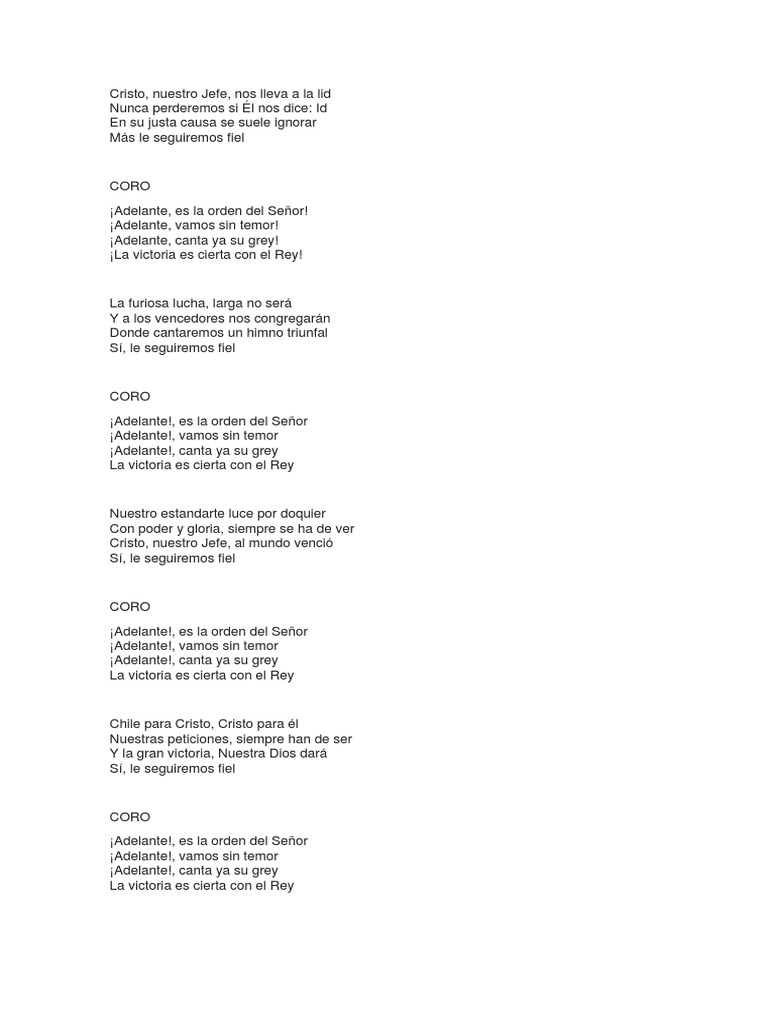 Cristo, nuestro Jefe, nos lleva a la lid
Nunca perderemos si Él nos dice: Id
En su justa causa se suele ignorar
Más le seguiremos fiel

CORO

¡Adelante, es la orden del Señor!
¡Adelante, vamos sin temor!
¡Adelante, canta ya su grey!
¡La victoria es cierta con el Rey!

La furiosa lucha, larga no será
Y a los vencedores nos congregarán
Donde cantaremos un himno triunfal
Sí, le seguiremos fiel

CORO

¡Adelante!, es la orden del Señor
¡Adelante!, vamos sin temor
¡Adelante!, canta ya su grey
La victoria es cierta con el Rey

Nuestro estandarte luce por doquier
Con poder y gloria, siempre se ha de ver
Cristo, nuestro Jefe, al mundo venció
Sí, le seguiremos fiel

CORO

¡Adelante!, es la orden del Señor
¡Adelante!, vamos sin temor
¡Adelante!, canta ya su grey
La victoria es cierta con el Rey

Chile para Cristo, Cristo para él
Nuestras peticiones, siempre han de ser
Y la gran victoria, Nuestra Dios dará
Sí, le seguiremos fiel

CORO

¡Adelante!, es la orden del Señor
¡Adelante!, vamos sin temor
¡Adelante!, canta ya su grey
La victoria es cierta con el Rey